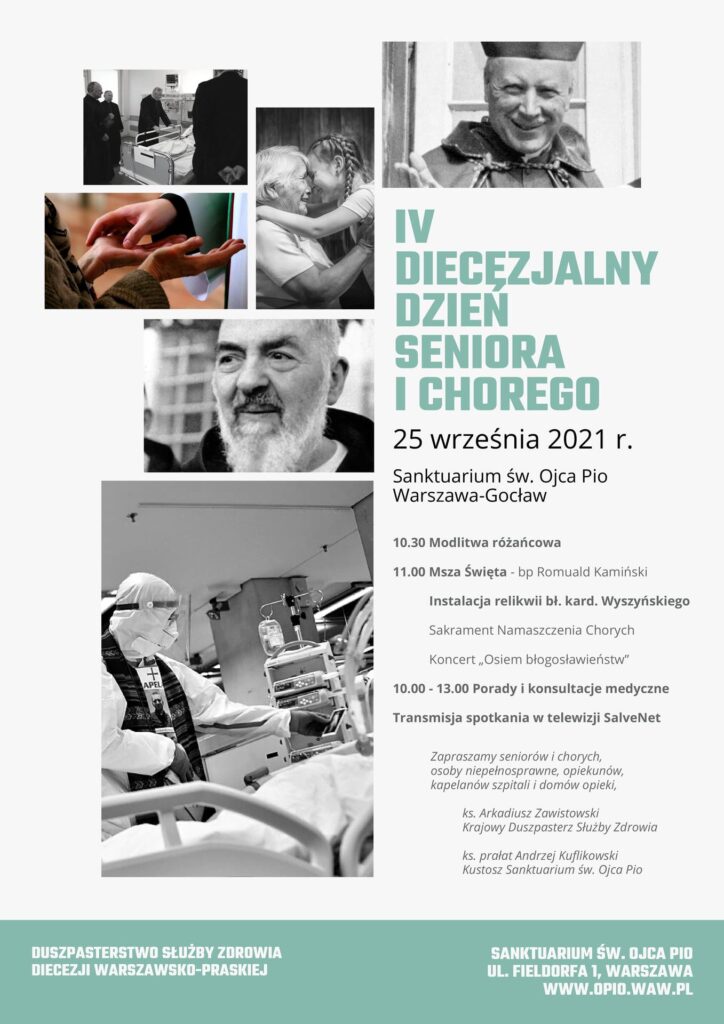 IV
DIECEZJALNY
DZIEŃ
SENIORA
I CHOREGO

25 września 2021 r.

Sanktuarium św. Ojca Pio
Warszawa-Gocław

10.30 Modlitwa różańcowa

11.00 Msza Święta - bp Romuald Kamiński

Instalacja relikwii bł. kard. Wyszyńskiego

Sakrament Namaszczenia Chorych

Koncert „Osiem błogosławieństw"

10.00 - 13.00 Porady i konsultacje medyczne

Transmisja spotkania w telewizji SalveNet

Zapraszamy seniorów i chorych, osoby niepełnosprawne, opiekunów, kapelanów szpitali i domów opieki,

ks. Arkadiusz Zawistowski
Krajowy Duszpasterz Służby Zdrowia

ks. prałat Andrzej Kuflikowski
Kustosz Sanktuarium św. Ojca Pio

APEL

DUSZPASTERSTWO SŁUŻBY ZDROWIA
DIECEZJI WARSZAWSKO-PRASKIEJ

SANKTUARIUM ŚW. OJCA PIO
UL. FIELDORFA 1, WARSZAWA
WWW.OPIO.WAW.PL